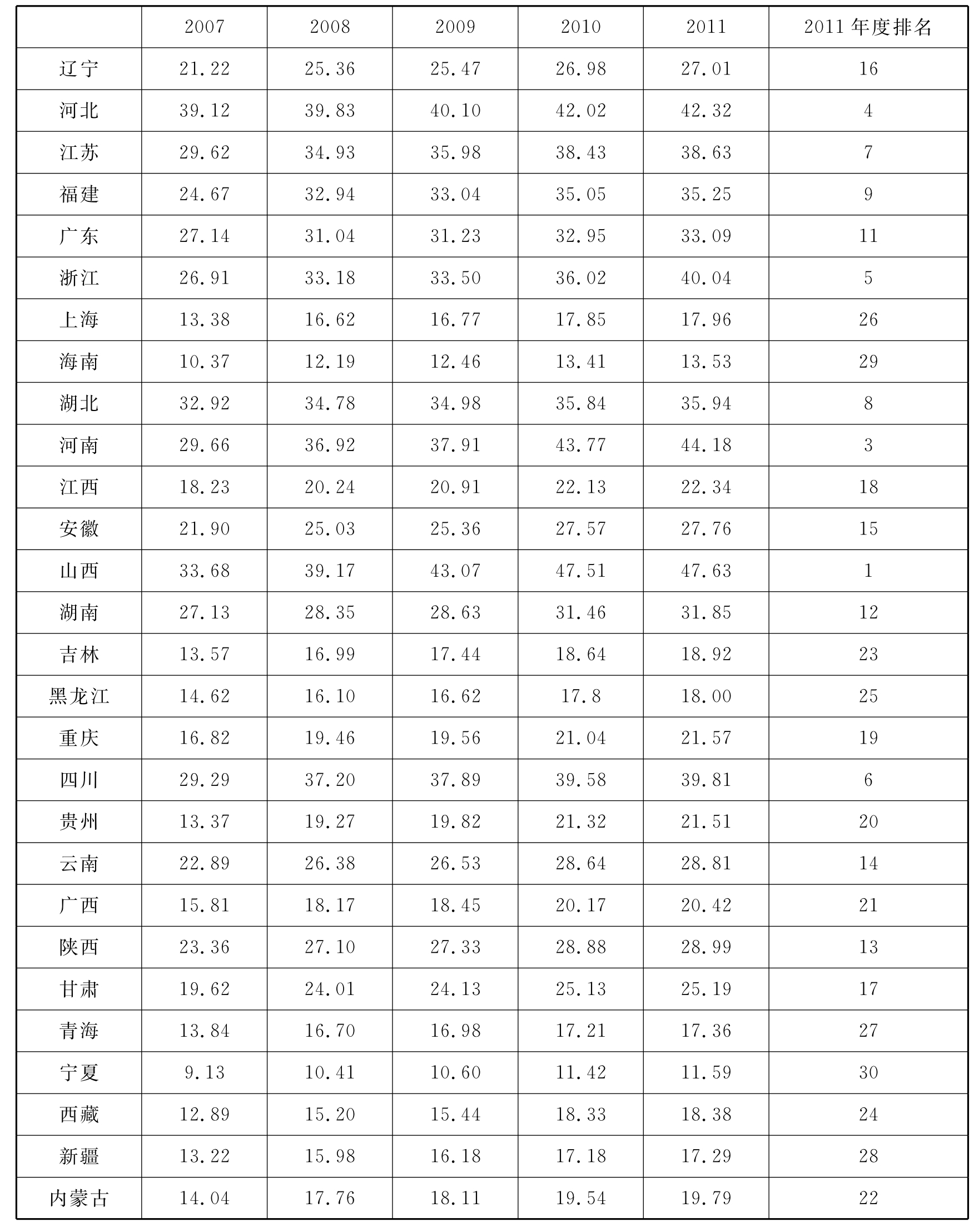 |  | 2007 | 2008 | 2009 | 2010 | 2011 | 2011 年度排名 |
|---|---|---|---|---|---|---|
| 辽宁 | 21.22 | 25.36 | 25.47 | 26.98 | 27.01 | 16 |
| 河北 | 39.12 | 39.83 | 40.10 | 42.02 | 42.32 | 4 |
| 江苏 | 29.62 | 34.93 | 35.98 | 38.43 | 38.63 | 7 |
| 福建 | 24.67 | 32.94 | 33.04 | 35.05 | 35.25 | 9 |
| 广东 | 27.14 | 31.04 | 31.23 | 32.95 | 33.09 | 11 |
| 浙江 | 26.91 | 33.18 | 33.50 | 36.02 | 40.04 | 5 |
| 上海 | 13.38 | 16.62 | 16.77 | 17.85 | 17.96 | 26 |
| 海南 | 10.37 | 12.19 | 12.46 | 13.41 | 13.53 | 29 |
| 湖北 | 32.92 | 34.78 | 34.98 | 35.84 | 35.94 | 8 |
| 河南 | 29.66 | 36.92 | 37.91 | 43.77 | 44.18 | 3 |
| 江西 | 18.23 | 20.24 | 20.91 | 22.13 | 22.34 | 18 |
| 安徽 | 21.90 | 25.03 | 25.36 | 27.57 | 27.76 | 15 |
| 山西 | 33.68 | 39.17 | 43.07 | 47.51 | 47.63 | 1 |
| 湖南 | 27.13 | 28.35 | 28.63 | 31.46 | 31.85 | 12 |
| 吉林 | 13.57 | 16.99 | 17.44 | 18.64 | 18.92 | 23 |
| 黑龙江 | 14.62 | 16.10 | 16.62 | 17.8 | 18.00 | 25 |
| 重庆 | 16.82 | 19.46 | 19.56 | 21.04 | 21.57 | 19 |
| 四川 | 29.29 | 37.20 | 37.89 | 39.58 | 39.81 | 6 |
| 贵州 | 13.37 | 19.27 | 19.82 | 21.32 | 21.51 | 20 |
| 云南 | 22.89 | 26.38 | 26.53 | 28.64 | 28.81 | 14 |
| 广西 | 15.81 | 18.17 | 18.45 | 20.17 | 20.42 | 21 |
| 陕西 | 23.36 | 27.10 | 27.33 | 28.88 | 28.99 | 13 |
| 甘肃 | 19.62 | 24.01 | 24.13 | 25.13 | 25.19 | 17 |
| 青海 | 13.84 | 16.70 | 16.98 | 17.21 | 17.36 | 27 |
| 宁夏 | 9.13 | 10.41 | 10.60 | 11.42 | 11.59 | 30 |
| 西藏 | 12.89 | 15.20 | 15.44 | 18.33 | 18.38 | 24 |
| 新疆 | 13.22 | 15.98 | 16.18 | 17.18 | 17.29 | 28 |
| 内蒙古 | 14.04 | 17.76 | 18.11 | 19.54 | 19.79 | 22 |